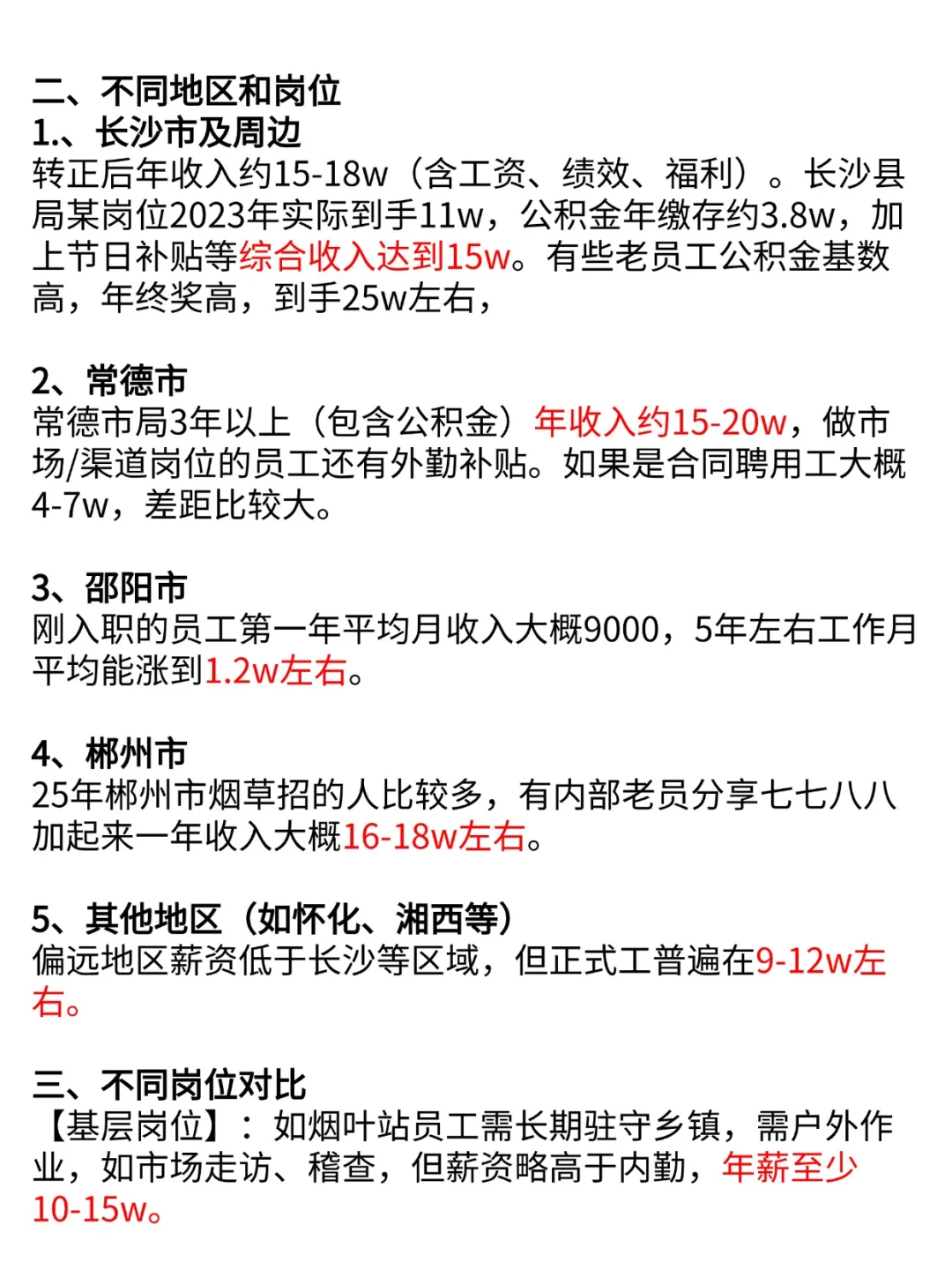 二、不同地区和岗位
1.、长沙市及周边
转正后年收入约15-18w（含工资、绩效、福利）。长沙县局某岗位2023年实际到手11w，公积金年缴存约3.8w，加上节日补贴等综合收入达到15w。有些老员工公积金基数高，年终奖高，到手25w左右，

2、常德市
常德市局3年以上（包含公积金）年收入约15-20w，做市场/渠道岗位的员工还有外勤补贴。如果是合同聘用工大概4-7w，差距比较大。

3、邵阳市
刚入职的员工第一年平均月收入大概9000，5年左右工作月平均能涨到1.2w左右。

4、郴州市
25年郴州市烟草招的人比较多，有内部老员分享七七八八加起来一年收入大概16-18w左右。

5、其他地区（如怀化、湘西等）
偏远地区薪资低于长沙等区域，但正式工普遍在9-12w左右。

三、不同岗位对比
【基层岗位】：如烟叶站员工需长期驻守乡镇，需户外作业，如市场走访、稽查，但薪资略高于内勤，年薪至少10-15w。